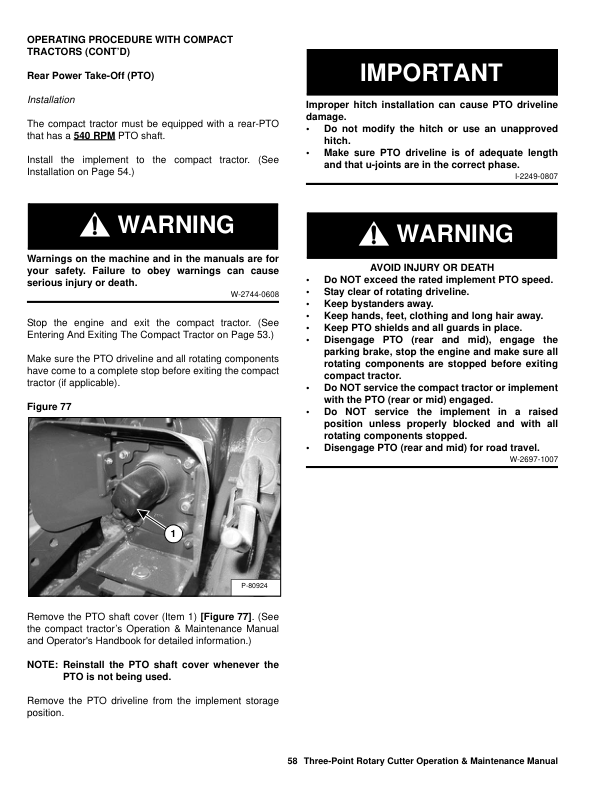 OPERATING PROCEDURE WITH COMPACT TRACTORS (CONT'D)

Rear Power Take-Off (PTO)

Installation

The compact tractor must be equipped with a rear-PTO that has a 540 RPM PTO shaft.

Install the implement to the compact tractor. (See Installation on Page 54.)

WARNING

Warnings on the machine and in the manuals are for your safety. Failure to obey warnings can cause serious injury or death.

W-2744-0608

Stop the engine and exit the compact tractor. (See Entering And Exiting The Compact Tractor on Page 53.)

Make sure the PTO driveline and all rotating components have come to a complete stop before exiting the compact tractor (if applicable).

Figure 77

1

P-80924

Remove the PTO shaft cover (Item 1) [Figure 77]. (See the compact tractor's Operation & Maintenance Manual and Operator's Handbook for detailed information.)

NOTE: Reinstall the PTO shaft cover whenever the PTO is not being used.

Remove the PTO driveline from the implement storage position.

IMPORTANT

Improper hitch installation can cause PTO driveline damage.
• Do not modify the hitch or use an unapproved hitch.
• Make sure PTO driveline is of adequate length and that u-joints are in the correct phase.

I-2249-0807

WARNING

AVOID INJURY OR DEATH
• Do NOT exceed the rated implement PTO speed.
• Stay clear of rotating driveline.
• Keep bystanders away.
• Keep hands, feet, clothing and long hair away.
• Keep PTO shields and all guards in place.
• Disengage PTO (rear and mid), engage the parking brake, stop the engine and make sure all rotating components are stopped before exiting compact tractor.
• Do NOT service the compact tractor or implement with the PTO (rear or mid) engaged.
• Do NOT service the implement in a raised position unless properly blocked and with all rotating components stopped.
• Disengage PTO (rear and mid) for road travel.

W-2697-1007

58 Three-Point Rotary Cutter Operation & Maintenance Manual